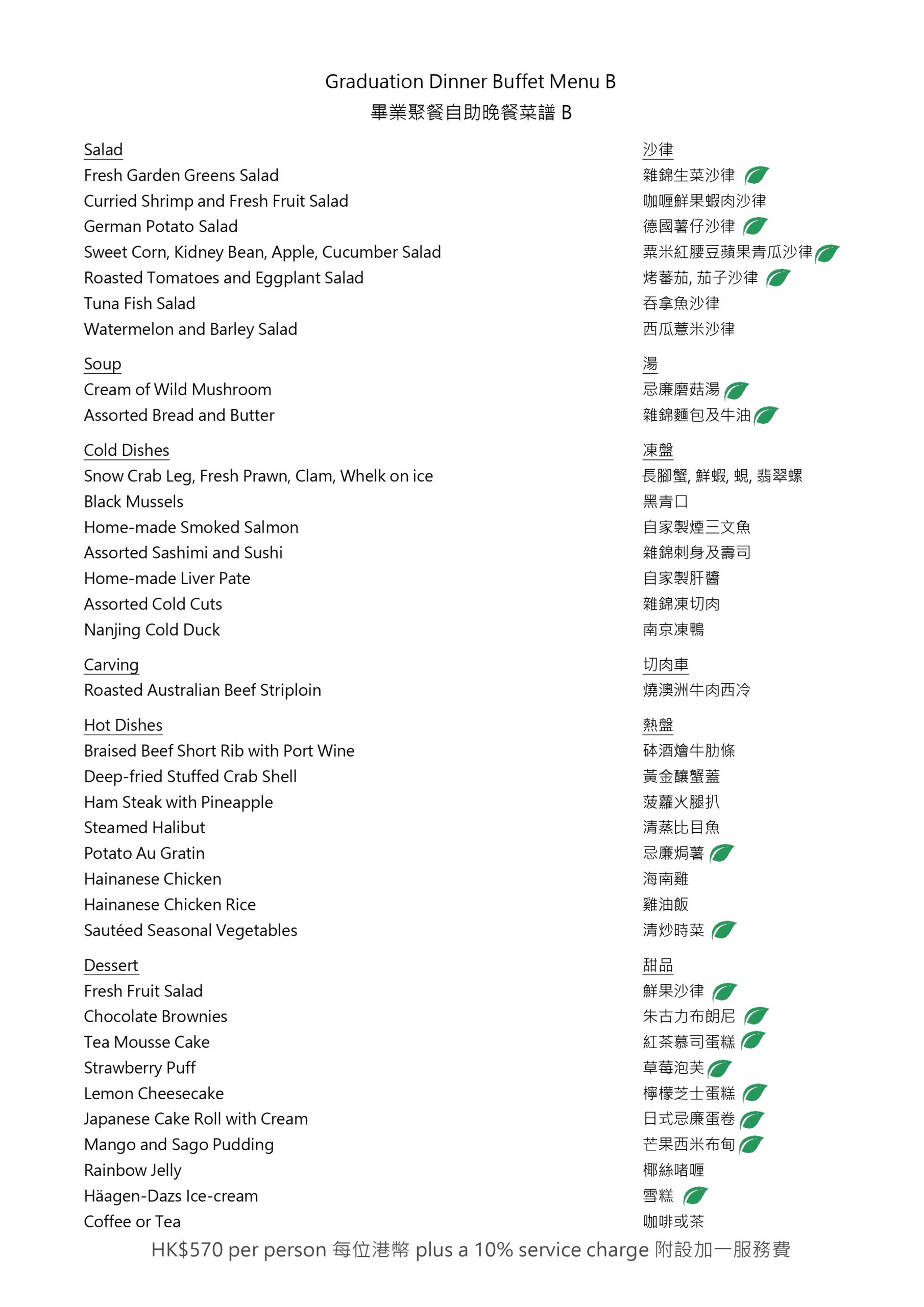 Graduation Dinner Buffet Menu B
畢業聚餐自助晚餐菜譜 B

Salad
Fresh Garden Greens Salad
Curried Shrimp and Fresh Fruit Salad
German Potato Salad
Sweet Corn, Kidney Bean, Apple, Cucumber Salad
Roasted Tomatoes and Eggplant Salad
Tuna Fish Salad
Watermelon and Barley Salad

Soup
Cream of Wild Mushroom
Assorted Bread and Butter

Cold Dishes
Snow Crab Leg, Fresh Prawn, Clam, Whelk on ice
Black Mussels
Home-made Smoked Salmon
Assorted Sashimi and Sushi
Home-made Liver Pate
Assorted Cold Cuts
Nanjing Cold Duck

Carving
Roasted Australian Beef Striploin

Hot Dishes
Braised Beef Short Rib with Port Wine
Deep-fried Stuffed Crab Shell
Ham Steak with Pineapple
Steamed Halibut
Potato Au Gratin
Hainanese Chicken
Hainanese Chicken Rice
Sautéed Seasonal Vegetables

Dessert
Fresh Fruit Salad
Chocolate Brownies
Tea Mousse Cake
Strawberry Puff
Lemon Cheesecake
Japanese Cake Roll with Cream
Mango and Sago Pudding
Rainbow Jelly
Häagen-Dazs Ice-cream
Coffee or Tea

沙律
雜錦生菜沙律
咖喱鮮果蝦肉沙律
德國薯仔沙律
粟米紅腰豆蘋果青瓜沙律
烤蕃茄, 茄子沙律
吞拿魚沙律
西瓜薏米沙律

湯
忌廉磨菇湯
雜錦麵包及牛油

凍盤
長腳蟹, 鮮蝦, 蜆, 翡翠螺
黑青口
自家製煙三文魚
雜錦刺身及壽司
自家製肝醬
雜錦凍切肉
南京凍鴨

切肉車
燒澳洲牛肉西冷

熱盤
砵酒燴牛肋條
黃金釀蟹蓋
菠蘿火腿扒
清蒸比目魚
忌廉焗薯
海南雞
雞油飯
清炒時菜

甜品
鮮果沙律
朱古力布朗尼
紅茶慕司蛋糕
草莓泡芙
檸檬芝士蛋糕
日式忌廉蛋卷
芒果西米布甸
椰絲啫喱
雪糕
咖啡或茶

HK$570 per person 每位港幣 plus a 10% service charge 附設加一服務費